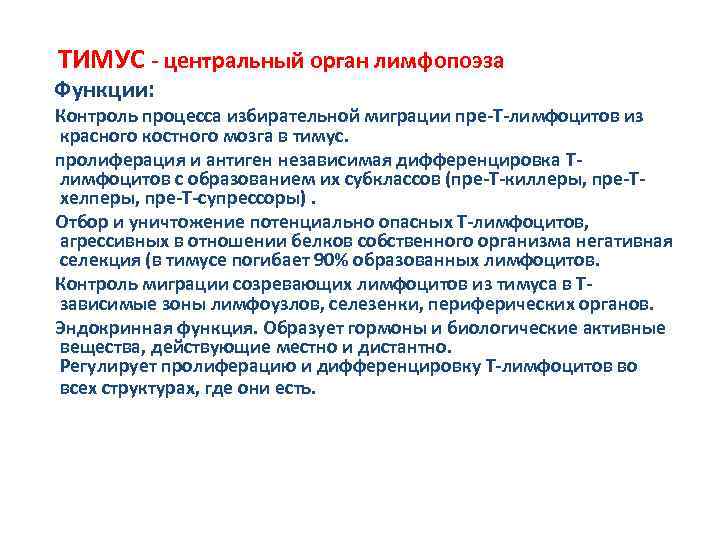 ТИМУС - центральный орган лимфопоэза

Функции:

Контроль процесса избирательной миграции пре-Т-лимфоцитов из красного костного мозга в тимус.

пролиферация и антиген независимая дифференцировка Т-лимфоцитов с образованием их субклассов (пре-Т-киллеры, пре-Т-хелперы, пре-Т-супрессоры) .

Отбор и уничтожение потенциально опасных Т-лимфоцитов, агрессивных в отношении белков собственного организма негативная селекция (в тимусе погибает 90% образованных лимфоцитов.

Контроль миграции созревающих лимфоцитов из тимуса в Т-зависимые зоны лимфоузлов, селезенки, периферических органов.

Эндокринная функция. Образует гормоны и биологические активные вещества, действующие местно и дистантно.
Регулирует пролиферацию и дифференцировку Т-лимфоцитов во всех структурах, где они есть.